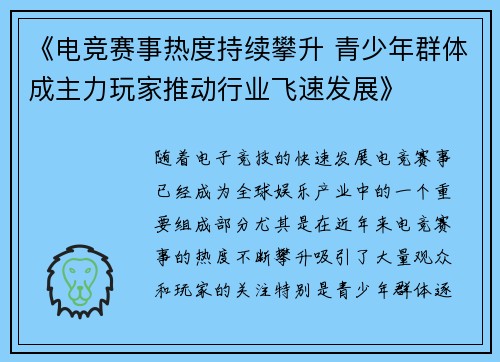 《电竞赛事热度持续攀升 青少年群体成主力玩家推动行业飞速发展》

随着电子竞技的快速发展电竞赛事已经成为全球娱乐产业中的一个重要组成部分尤其是在近年来电竞赛事的热度不断攀升吸引了大量观众和玩家的关注特别是青少年群体逐